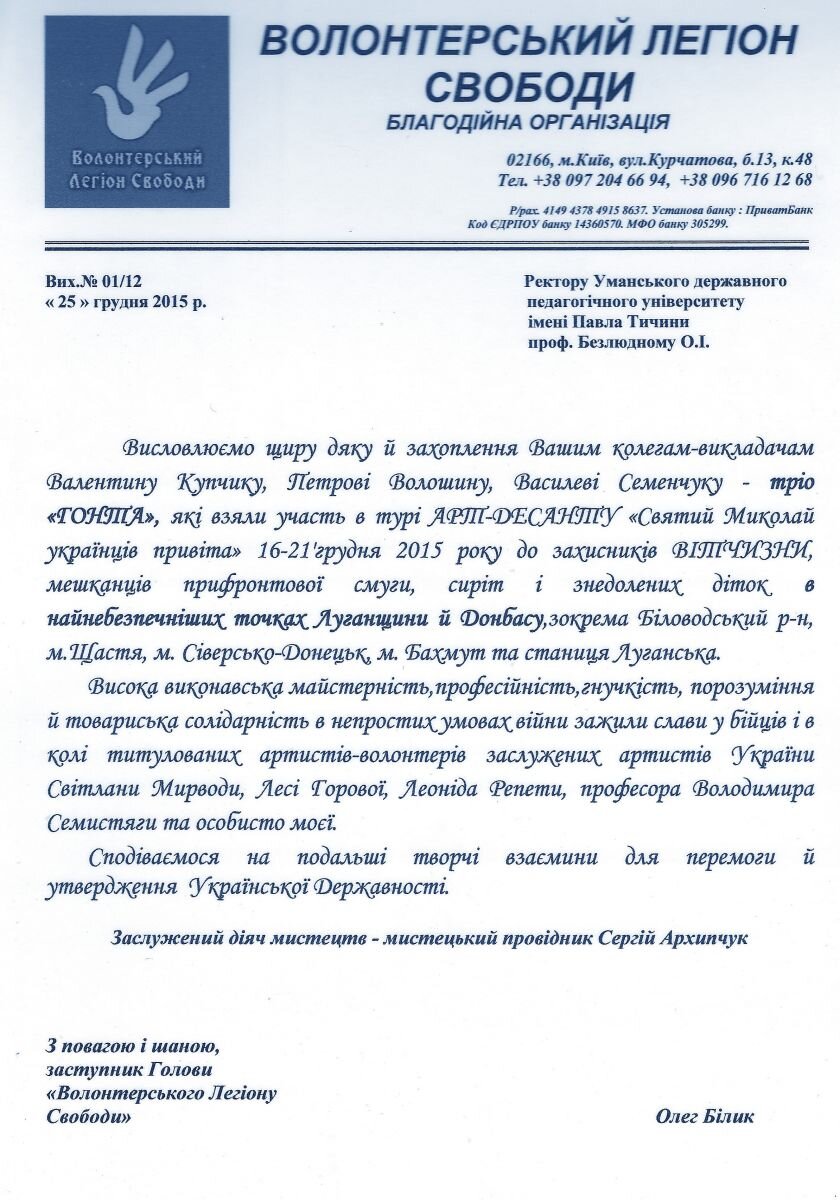 Волонтерський Легіон Свободи

ВОЛОНТЕРСЬКИЙ ЛЕГІОН СВОБОДИ
БЛАГОДІЙНА ОРГАНІЗАЦІЯ

02166, м.Київ, вул.Курчатова, б.13, к.48
Тел. +38 097 204 66 94, +38 096 716 12 68

Р/рах. 4149 4378 4915 8637. Установа банку : ПриватБанк
Код ЄДРПОУ банку 14360570. МФО банку 305299.

Вих.№ 01/12
« 25 » грудня 2015 р.

Ректору Уманського державного педагогічного університету імені Павла Тичини проф. Безлюдному О.І.

Висловлюємо щиру дяку й захоплення Вашим колегам-викладачам Валентину Купчику, Петрові Волошину, Василеві Семенчуку - тріо «ГОНТА», які взяли участь в турі АРТ-ДЕСАНТУ «Святий Миколай українців привіта» 16-21'грудня 2015 року до захисників ВІТЧИЗНИ, мешканців прифронтової смуги, сиріт і знедолених діток в найнебезпечніших точках Луганщини й Донбасу,зокрема Біловодський р-н, м.Щастя, м. Сіверсько-Донецьк, м. Бахмут та станиця Луганська.

Висока виконавська майстерність,професійність,гнучкість, порозуміння й товариська солідарність в непростих умовах війни зажили слави у бійців і в колі титулованих артистів-волонтерів заслужених артистів України Світлани Мирводи, Лесі Горової, Леоніда Репети, професора Володимира Семистяги та особисто моєї.

Сподіваємося на подальші творчі взаємини для перемоги й утвердження Української Державності.

Заслужений діяч мистецтв - мистецький провідник Сергій Архипчук

З повагою і шаною,
заступник Голови
«Волонтерського Легіону Свободи»

Олег Білик